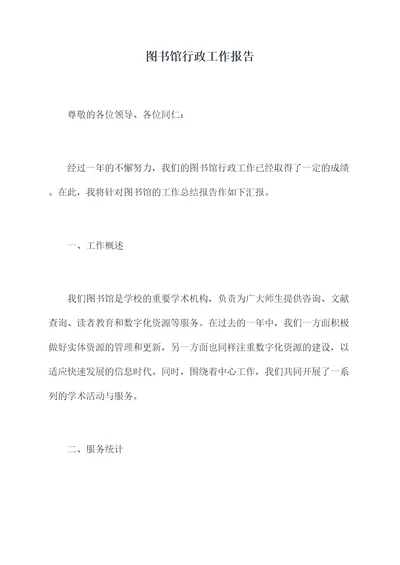 图书馆行政工作报告

尊敬的各位领导、各位同仁：

经过一年的不懈努力，我们的图书馆行政工作已经取得了一定的成绩。在此，我将针对图书馆的工作总结报告作如下汇报。

一、工作概述

我们图书馆是学校的重要学术机构，负责为广大师生提供咨询、文献查询、读者教育和数字化资源等服务。在过去的一年中，我们一方面积极做好实体资源的管理和更新，另一方面也同样注重数字化资源的建设，以适应快速发展的信息时代。同时，围绕着中心工作，我们共同开展了一系列的学术活动与服务。

二、服务统计